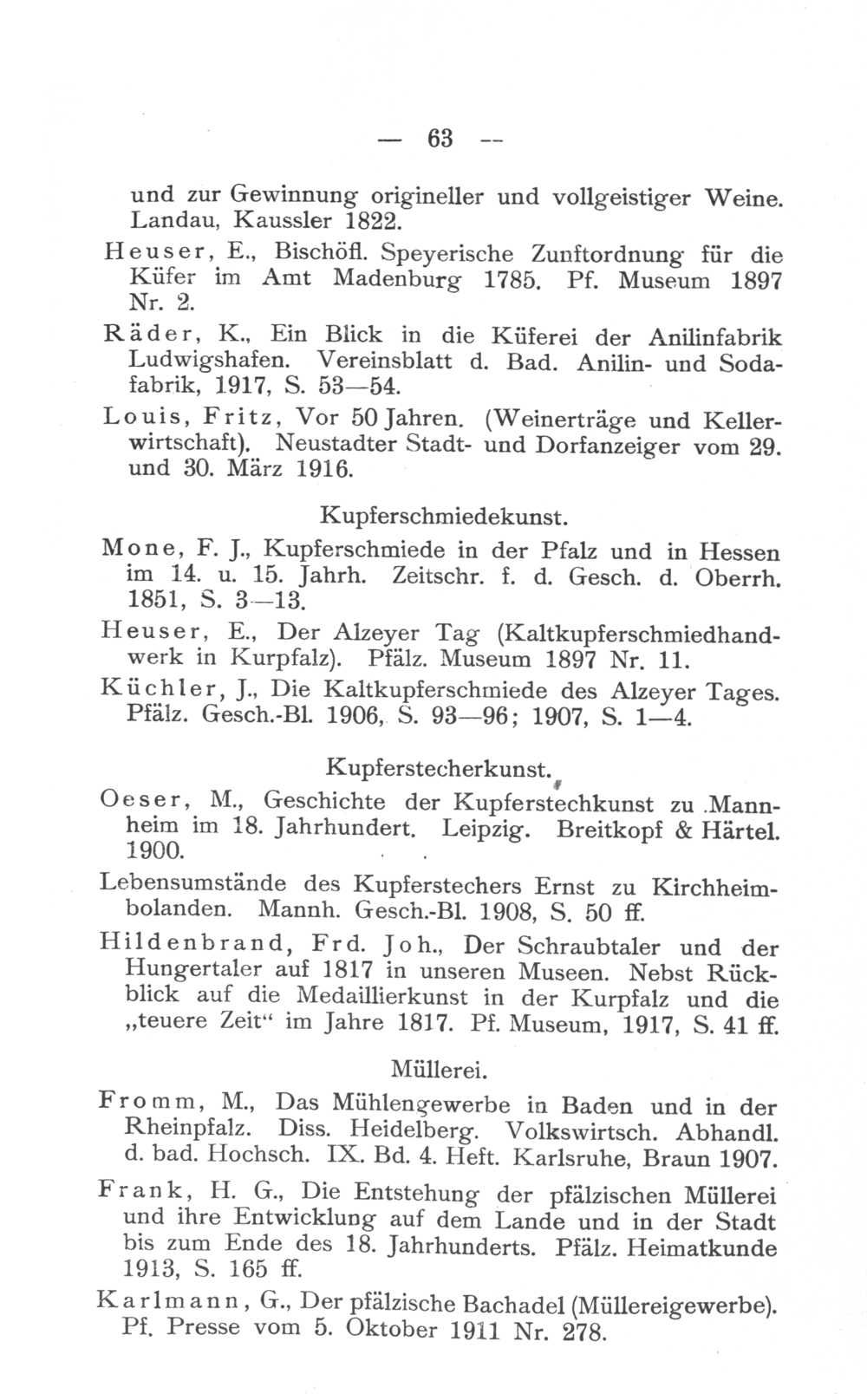 — 63 --

und zur Gewinnung origineller und vollgeistiger Weine. Landau, Kaussler 1822.

Heuser, E., Bischöfl. Speyerische Zunftordnung für die Küfer im Amt Madenburg 1785. Pf. Museum 1897 Nr. 2.

Räder, K., Ein Blick in die Küferei der Anilinfabrik Ludwigshafen. Vereinsblatt d. Bad. Anilin- und Sodafabrik, 1917, S. 53—54.

Louis, Fritz, Vor 50 Jahren. (Weinerträge und Kellerwirtschaft). Neustadter Stadt- und Dorfanzeiger vom 29. und 30. März 1916.

Kupferschmiedekunst.

Mone, F. J., Kupferschmiede in der Pfalz und in Hessen im 14. u. 15. Jahrh. Zeitschr. f. d. Gesch. d. Oberrh. 1851, S. 3—13.

Heuser, E., Der Alzeyer Tag (Kaltkupferschmiedhandwerk in Kurpfalz). Pfälz. Museum 1897 Nr. 11.

Küchler, J., Die Kaltkupferschmiede des Alzeyer Tages. Pfälz. Gesch.-Bl. 1906, S. 93—96; 1907, S. 1—4.

Kupferstecherkunst.

Oeser, M., Geschichte der Kupferstechkunst zu Mannheim im 18. Jahrhundert. Leipzig. Breitkopf & Härtel. 1900.

Lebensumstände des Kupferstechers Ernst zu Kirchheimbolanden. Mannh. Gesch.-Bl. 1908, S. 50 ff.

Hildenbrand, Frd. Joh., Der Schraubtaler und der Hungertaler auf 1817 in unseren Museen. Nebst Rückblick auf die Medaillierkunst in der Kurpfalz und die „teuere Zeit“ im Jahre 1817. Pf. Museum, 1917, S. 41 ff.

Müllerei.

Fromm, M., Das Mühlengewerbe in Baden und in der Rheinpfalz. Diss. Heidelberg. Volkswirtsch. Abhandl. d. bad. Hochsch. IX. Bd. 4. Heft. Karlsruhe, Braun 1907.

Frank, H. G., Die Entstehung der pfälzischen Müllerei und ihre Entwicklung auf dem Lande und in der Stadt bis zum Ende des 18. Jahrhunderts. Pfälz. Heimatkunde 1913, S. 165 ff.

Karlmann, G., Der pfälzische Bachadel (Müllereigewerbe). Pf. Presse vom 5. Oktober 1911 Nr. 278.